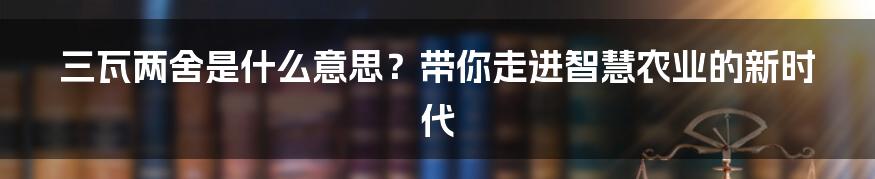 三瓦两舍是什么意思？带你走进智慧农业的新时代